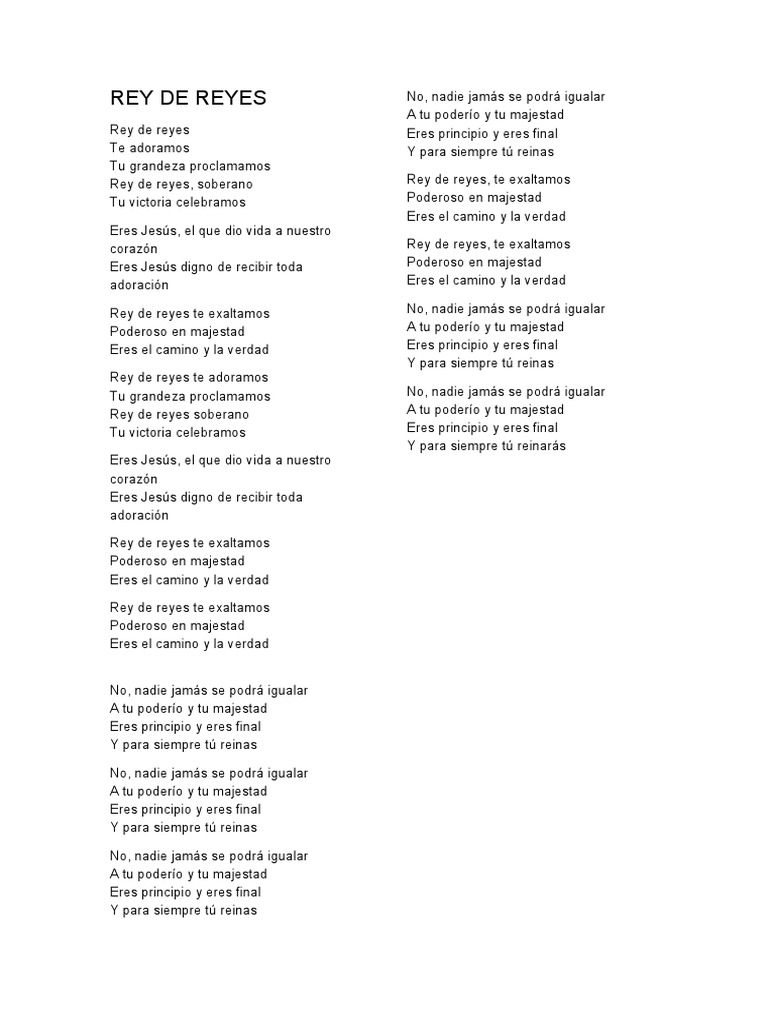 REY DE REYES

Rey de reyes
Te adoramos
Tu grandeza proclamamos
Rey de reyes, soberano
Tu victoria celebramos

Eres Jesús, el que dio vida a nuestro corazón
Eres Jesús digno de recibir toda adoración

Rey de reyes te exaltamos
Poderoso en majestad
Eres el camino y la verdad

Rey de reyes te adoramos
Tu grandeza proclamamos
Rey de reyes soberano
Tu victoria celebramos

Eres Jesús, el que dio vida a nuestro corazón
Eres Jesús digno de recibir toda adoración

Rey de reyes te exaltamos
Poderoso en majestad
Eres el camino y la verdad

Rey de reyes te exaltamos
Poderoso en majestad
Eres el camino y la verdad

No, nadie jamás se podrá igualar
A tu poderío y tu majestad
Eres principio y eres final
Y para siempre tú reinas

No, nadie jamás se podrá igualar
A tu poderío y tu majestad
Eres principio y eres final
Y para siempre tú reinas

No, nadie jamás se podrá igualar
A tu poderío y tu majestad
Eres principio y eres final
Y para siempre tú reinas

No, nadie jamás se podrá igualar
A tu poderío y tu majestad
Eres principio y eres final
Y para siempre tú reinas

Rey de reyes, te exaltamos
Poderoso en majestad
Eres el camino y la verdad

Rey de reyes, te exaltamos
Poderoso en majestad
Eres el camino y la verdad

No, nadie jamás se podrá igualar
A tu poderío y tu majestad
Eres principio y eres final
Y para siempre tú reinas

No, nadie jamás se podrá igualar
A tu poderío y tu majestad
Eres principio y eres final
Y para siempre tú reinarás